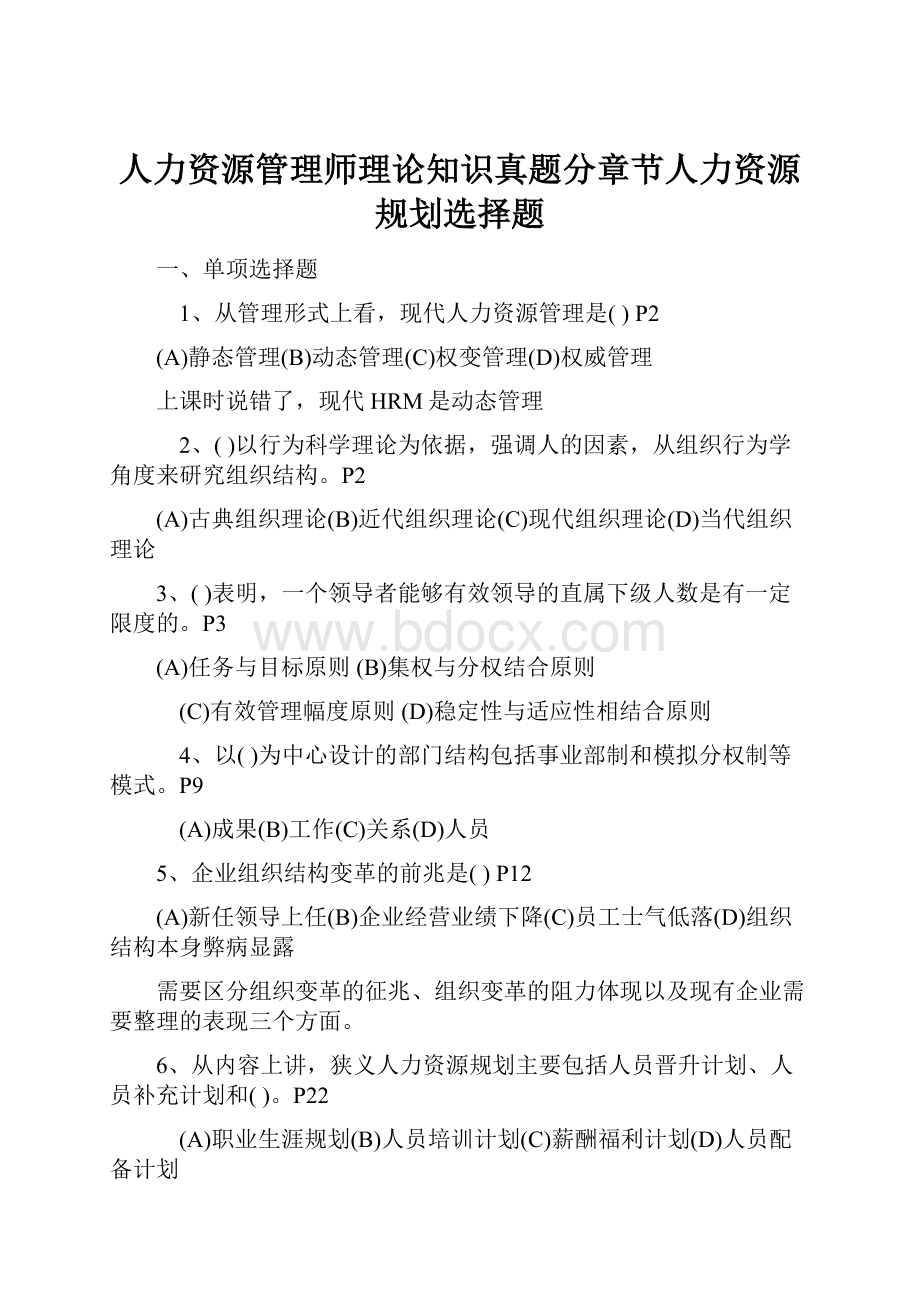 人力资源管理师理论知识真题分章节人力资源规划选择题

一、单项选择题

1、从管理形式上看，现代人力资源管理是( ) P2

(A)静态管理(B)动态管理(C)权变管理(D)权威管理

上课时说错了，现代 HRM 是动态管理

2、( )以行为科学理论为依据，强调人的因素，从组织行为学角度来研究组织结构。P2

(A)古典组织理论(B)近代组织理论(C)现代组织理论(D)当代组织理论

3、( )表明，一个领导者能够有效领导的直属下级人数是有一定限度的。P3

www.bdocx.com

(A)任务与目标原则 (B)集权与分权结合原则

(C)有效管理幅度原则 (D)稳定性与适应性相结合原则

4、以( )为中心设计的部门结构包括事业部制和模拟分权制等模式。P9

(A)成果(B)工作(C)关系(D)人员

5、企业组织结构变革的前兆是( ) P12

(A)新任领导上任(B)企业经营业绩下降(C)员工士气低落(D)组织结构本身弊病显露

需要区分组织变革的征兆、组织变革的阻力体现以及现有企业需要整理的表现三个方面。

6、从内容上讲，狭义人力资源规划主要包括人员晋升计划、人员补充计划和( )。P22

(A)职业生涯规划(B)人员培训计划(C)薪酬福利计划(D)人员配备计划